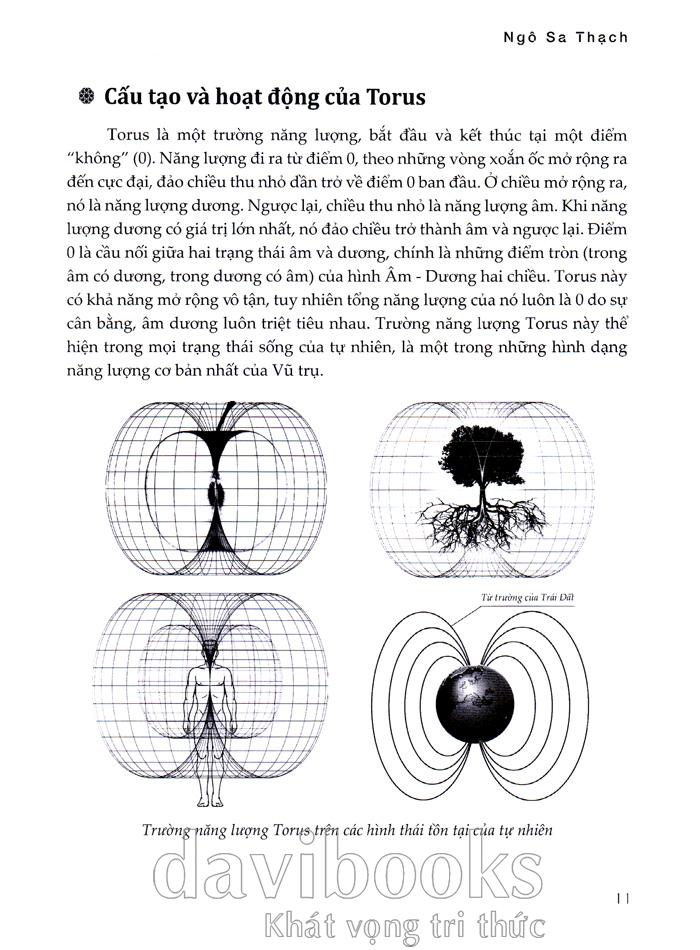 Ngô Sa Thạch

Cấu tạo và hoạt động của Torus

Torus là một trường năng lượng, bắt đầu và kết thúc tại một điểm "không" (0). Năng lượng đi ra từ điểm 0, theo những vòng xoắn ốc mở rộng ra đến cực đại, đảo chiều thu nhỏ dần trở về điểm 0 ban đầu. Ở chiều mở rộng ra, nó là năng lượng dương. Ngược lại, chiều thu nhỏ là năng lượng âm. Khi năng lượng dương có giá trị lớn nhất, nó đảo chiều trở thành âm và ngược lại. Điểm 0 là cầu nối giữa hai trạng thái âm và dương, chính là những điểm tròn (trong âm có dương, trong dương có âm) của hình Âm - Dương hai chiều. Torus này có khả năng mở rộng vô tận, tuy nhiên tổng năng lượng của nó luôn là 0 do sự cân bằng, âm dương luôn triệt tiêu nhau. Trường năng lượng Torus này thể hiện trong mọi trạng thái sống của tự nhiên, là một trong những hình dạng năng lượng cơ bản nhất của Vũ trụ.

Từ trường của Trái Đất

Trường năng lượng Torus trên các hình thái tồn tại của tự nhiên

davibooks
Khát vọng tri thức

11